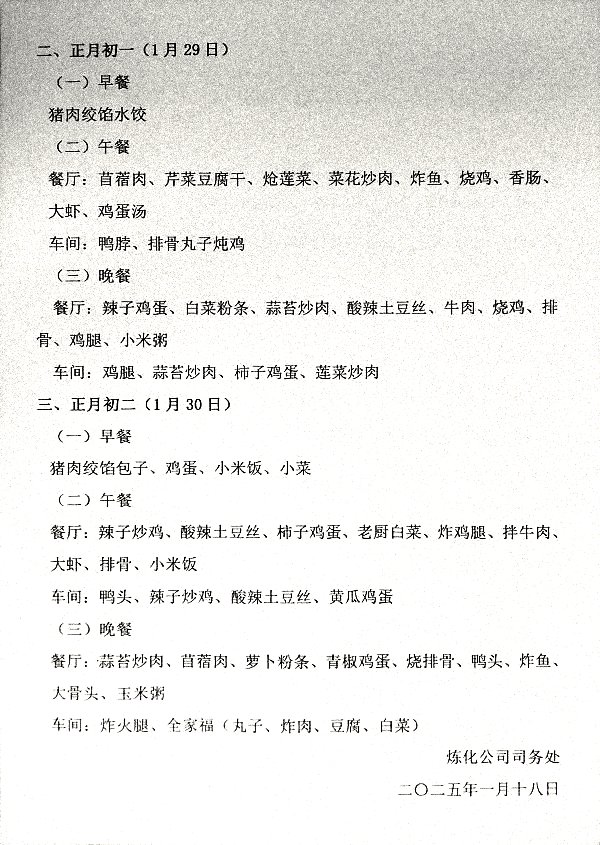 二、正月初一（1月29日）

（一）早餐

猪肉绞馅水饺

（二）午餐

餐厅：苜蓿肉、芹菜豆腐干、炝莲菜、菜花炒肉、炸鱼、烧鸡、香肠、大虾、鸡蛋汤

车间：鸭脖、排骨丸子炖鸡

（三）晚餐

餐厅：辣子鸡蛋、白菜粉条、蒜苔炒肉、酸辣土豆丝、牛肉、烧鸡、排骨、鸡腿、小米粥

车间：鸡腿、蒜苔炒肉、柿子鸡蛋、莲菜炒肉

三、正月初二（1月30日）

（一）早餐

猪肉绞馅包子、鸡蛋、小米饭、小菜

（二）午餐

餐厅：辣子炒鸡、酸辣土豆丝、柿子鸡蛋、老厨白菜、炸鸡腿、拌牛肉、大虾、排骨、小米饭

车间：鸭头、辣子炒鸡、酸辣土豆丝、黄瓜鸡蛋

（三）晚餐

餐厅：蒜苔炒肉、苜蓿肉、萝卜粉条、青椒鸡蛋、烧排骨、鸭头、炸鱼、大骨头、玉米粥

车间：炸火腿、全家福（丸子、炸肉、豆腐、白菜）

炼化公司司务处

二〇二五年一月十八日